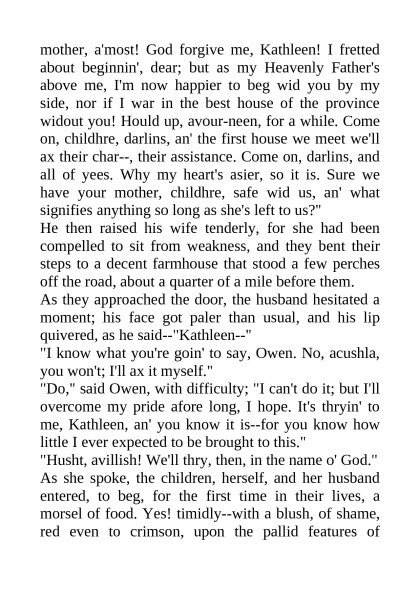 mother, a'most! God forgive me, Kathleen! I fretted about beginnin', dear; but as my Heavenly Father's above me, I'm now happier to beg wid you by my side, nor if I war in the best house of the province widout you! Hould up, avour-neen, for a while. Come on, childhre, darlins, an' the first house we meet we'll ax their char--, their assistance. Come on, darlins, and all of yees. Why my heart's asier, so it is. Sure we have your mother, childhre, safe wid us, an' what signifies anything so long as she's left to us?"
He then raised his wife tenderly, for she had been compelled to sit from weakness, and they bent their steps to a decent farmhouse that stood a few perches off the road, about a quarter of a mile before them.
As they approached the door, the husband hesitated a moment; his face got paler than usual, and his lip quivered, as he said--"Kathleen--"
"I know what you're goin' to say, Owen. No, acushla, you won't; I'll ax it myself."
"Do," said Owen, with difficulty; "I can't do it; but I'll overcome my pride afore long, I hope. It's thryin' to me, Kathleen, an' you know it is--for you know how little I ever expected to be brought to this."
"Husht, avillish! We'll thry, then, in the name o' God."
As she spoke, the children, herself, and her husband entered, to beg, for the first time in their lives, a morsel of food. Yes! timidly--with a blush, of shame, red even to crimson, upon the pallid features of